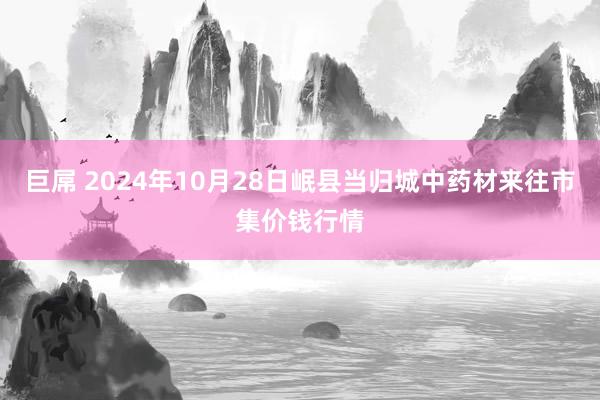 巨屌 2024年10月28日岷县当归城中药材来往市集价钱行情